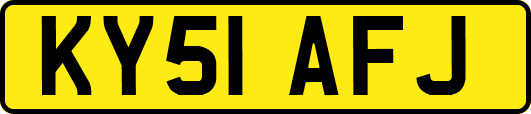 KY51 AFJ